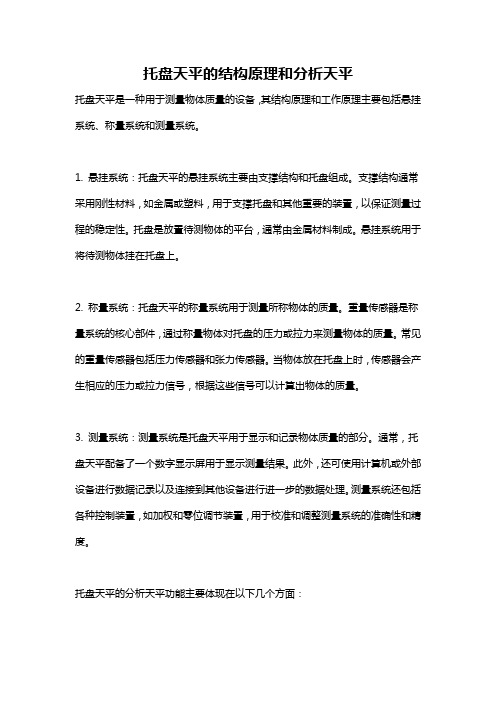 托盘天平的结构原理和分析天平

托盘天平是一种用于测量物体质量的设备，其结构原理和工作原理主要包括悬挂系统、称量系统和测量系统。

1. 悬挂系统：托盘天平的悬挂系统主要由支撑结构和托盘组成。支撑结构通常采用刚性材料，如金属或塑料，用于支撑托盘和其他重要的装置，以保证测量过程的稳定性。托盘是放置待测物体的平台，通常由金属材料制成。悬挂系统用于将待测物体挂在托盘上。

2. 称量系统：托盘天平的称量系统用于测量所称物体的质量。重量传感器是称量系统的核心部件，通过称量物体对托盘的压力或拉力来测量物体的质量。常见的重量传感器包括压力传感器和张力传感器。当物体放在托盘上时，传感器会产生相应的压力或拉力信号，根据这些信号可以计算出物体的质量。

3. 测量系统：测量系统是托盘天平用于显示和记录物体质量的部分。通常，托盘天平配备了一个数字显示屏用于显示测量结果。此外，还可使用计算机或外部设备进行数据记录以及连接到其他设备进行进一步的数据处理。测量系统还包括各种控制装置，如加权和零位调节装置，用于校准和调整测量系统的准确性和精度。

托盘天平的分析天平功能主要体现在以下几个方面：